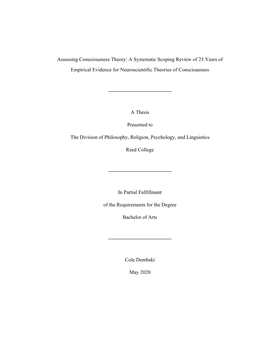 Assessing Consciousness Theory: A Systematic Scoping Review of 25 Years of Empirical Evidence for Neuroscientific Theories of Consciousness

A Thesis

Presented to

The Division of Philosophy, Religion, Psychology, and Linguistics

Reed College

In Partial Fulfillment

of the Requirements for the Degree

Bachelor of Arts

Cole Dembski

May 2020